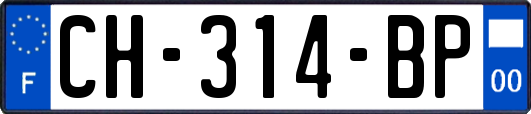 F
CH-314-BP
00